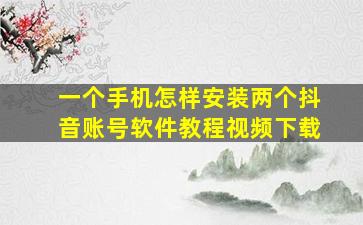 一个手机怎样安装两个抖音账号软件教程视频下载